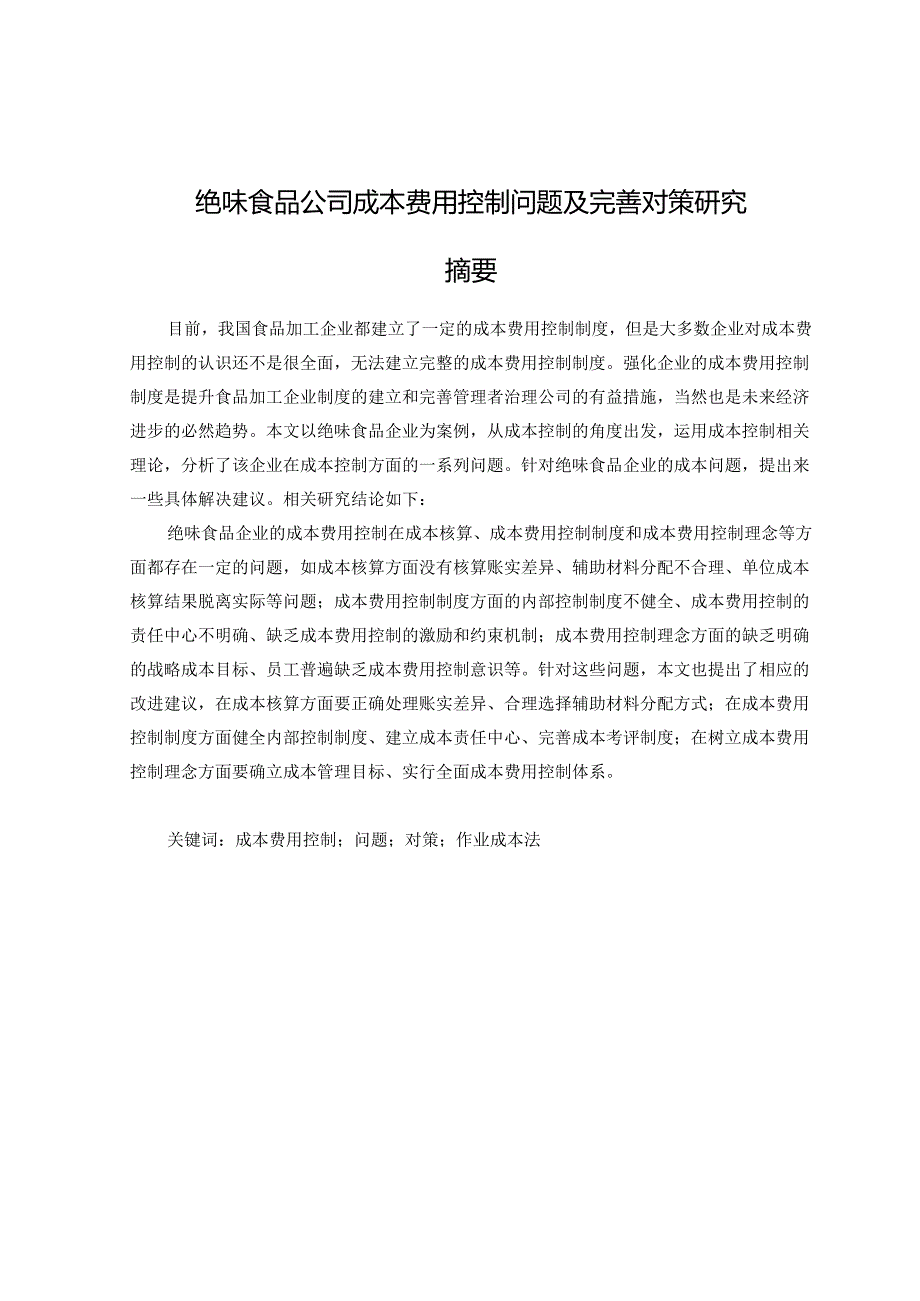 绝味食品公司成本费用控制问题及完善对策研究

摘要

目前，我国食品加工企业都建立了一定的成本费用控制制度，但是大多数企业对成本费用控制的认识还不是很全面，无法建立完整的成本费用控制制度。强化企业的成本费用控制制度是提升食品加工企业制度的建立和完善管理者治理公司的有益措施，当然也是未来经济进步的必然趋势。本文以绝味食品企业为案例，从成本控制的角度出发，运用成本控制相关理论，分析了该企业在成本控制方面的一系列问题。针对绝味食品企业的成本问题，提出来一些具体解决建议。相关研究结论如下：

绝味食品企业的成本费用控制在成本核算、成本费用控制制度和成本费用控制理念等方面都存在一定的问题，如成本核算方面没有核算账实差异、辅助材料分配不合理、单位成本核算结果脱离实际等问题；成本费用控制制度方面的内部控制制度不健全、成本费用控制的责任中心不明确、缺乏成本费用控制的激励和约束机制；成本费用控制理念方面的缺乏明确的战略成本目标、员工普遍缺乏成本费用控制意识等。针对这些问题，本文也提出了相应的改进建议，在成本核算方面要正确处理账实差异、合理选择辅助材料分配方式；在成本费用控制制度方面健全内部控制制度、建立成本责任中心、完善成本考评制度；在树立成本费用控制理念方面要确立成本管理目标、实行全面成本费用控制体系。

关键词：成本费用控制；问题；对策；作业成本法